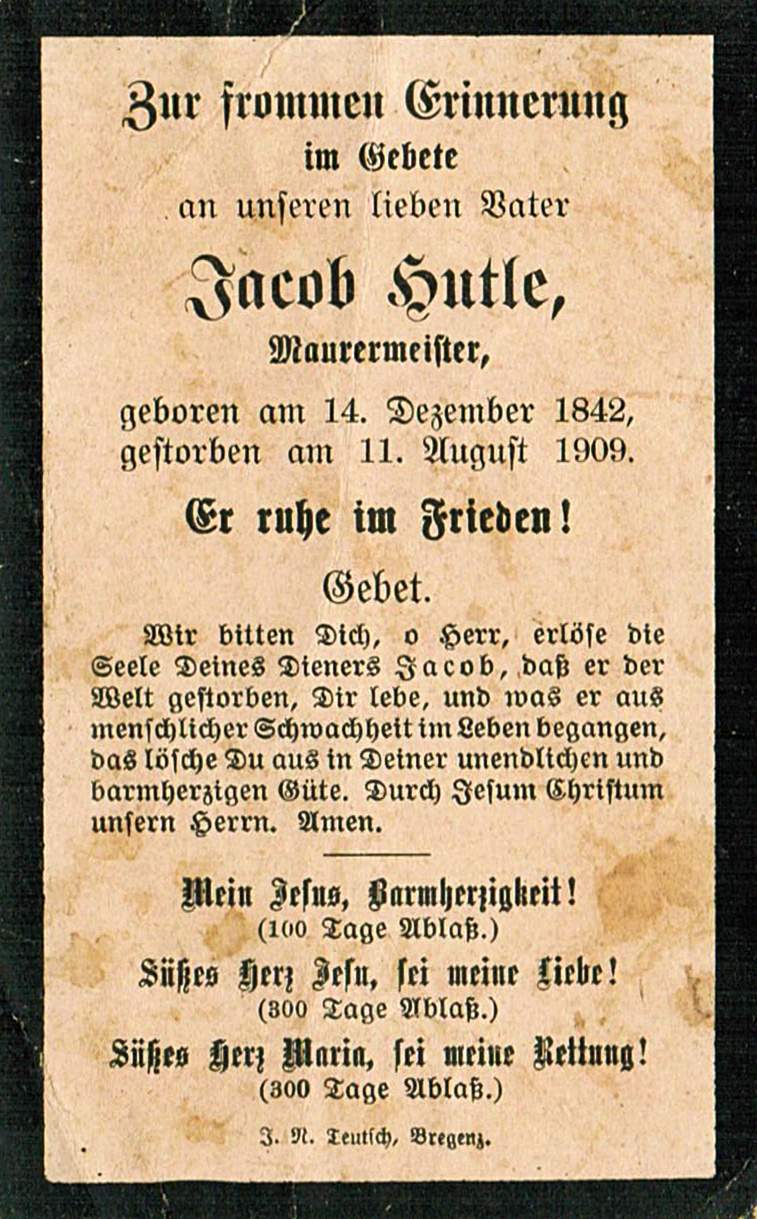 Zur frommen Erinnerung
im Gebete
an unseren lieben Vater

Jacob Hutle,
Maurermeister,

geboren am 14. Dezember 1842,
gestorben am 11. August 1909.

Er ruhe im Frieden!

Gebet.

Wir bitten Dich, o Herr, erlöse die Seele Deines Dieners Jacob, daß er der Welt gestorben, Dir lebe, und was er aus menschlicher Schwachheit im Leben begangen, das lösche Du aus in Deiner unendlichen und barmherzigen Güte. Durch Jesum Christum unsern Herrn. Amen.

Mein Jesus, Barmherzigkeit!
(100 Tage Ablaß.)

Süßes Herz Jesu, sei meine Liebe!
(300 Tage Ablaß.)

Süßes Herz Maria, sei meine Rettung!
(300 Tage Ablaß.)

J. N. Teutsch, Bregenz.